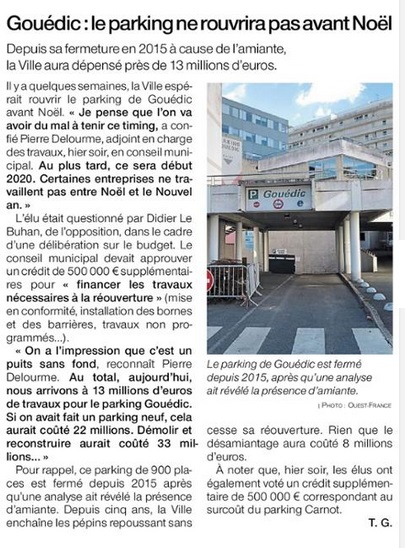 Gouédic : le parking ne rouvrira pas avant Noël

Depuis sa fermeture en 2015 à cause de l'amiante, la Ville aura dépensé près de 13 millions d'euros.

Il y a quelques semaines, la Ville espérait rouvrir le parking de Gouédic avant Noël. « Je pense que l'on va avoir du mal à tenir ce timing, a confié Pierre Delourme, adjoint en charge des travaux, hier soir, en conseil municipal. Au plus tard, ce sera début 2020. Certaines entreprises ne travaillent pas entre Noël et le Nouvel an. »

L'élu était questionné par Didier Le Buhan, de l'opposition, dans le cadre d'une délibération sur le budget. Le conseil municipal devait approuver un crédit de 500 000 € supplémentaires pour « financer les travaux nécessaires à la réouverture » (mise en conformité, installation des bornes et des barrières, travaux non programmés...).

« On a l'impression que c'est un puits sans fond, reconnaît Pierre Delourme. Au total, aujourd'hui, nous arrivons à 13 millions d'euros de travaux pour le parking Gouédic. Si on avait fait un parking neuf, cela aurait coûté 22 millions. Démolir et reconstruire aurait coûté 33 millions... »

Pour rappel, ce parking de 900 places est fermé depuis 2015 après qu'une analyse ait révélé la présence d'amiante. Depuis cinq ans, la Ville enchaîne les pépins repoussant sans cesse sa réouverture. Rien que le désamiantage aura coûté 8 millions d'euros.

À noter que, hier soir, les élus ont également voté un crédit supplémentaire de 500 000 € correspondant au surcoût du parking Carnot.

T. G.

P Gouédic

Le parking de Gouédic est fermé depuis 2015, après qu'une analyse ait révélé la présence d'amiante.

| PHOTO : OUEST-FRANCE